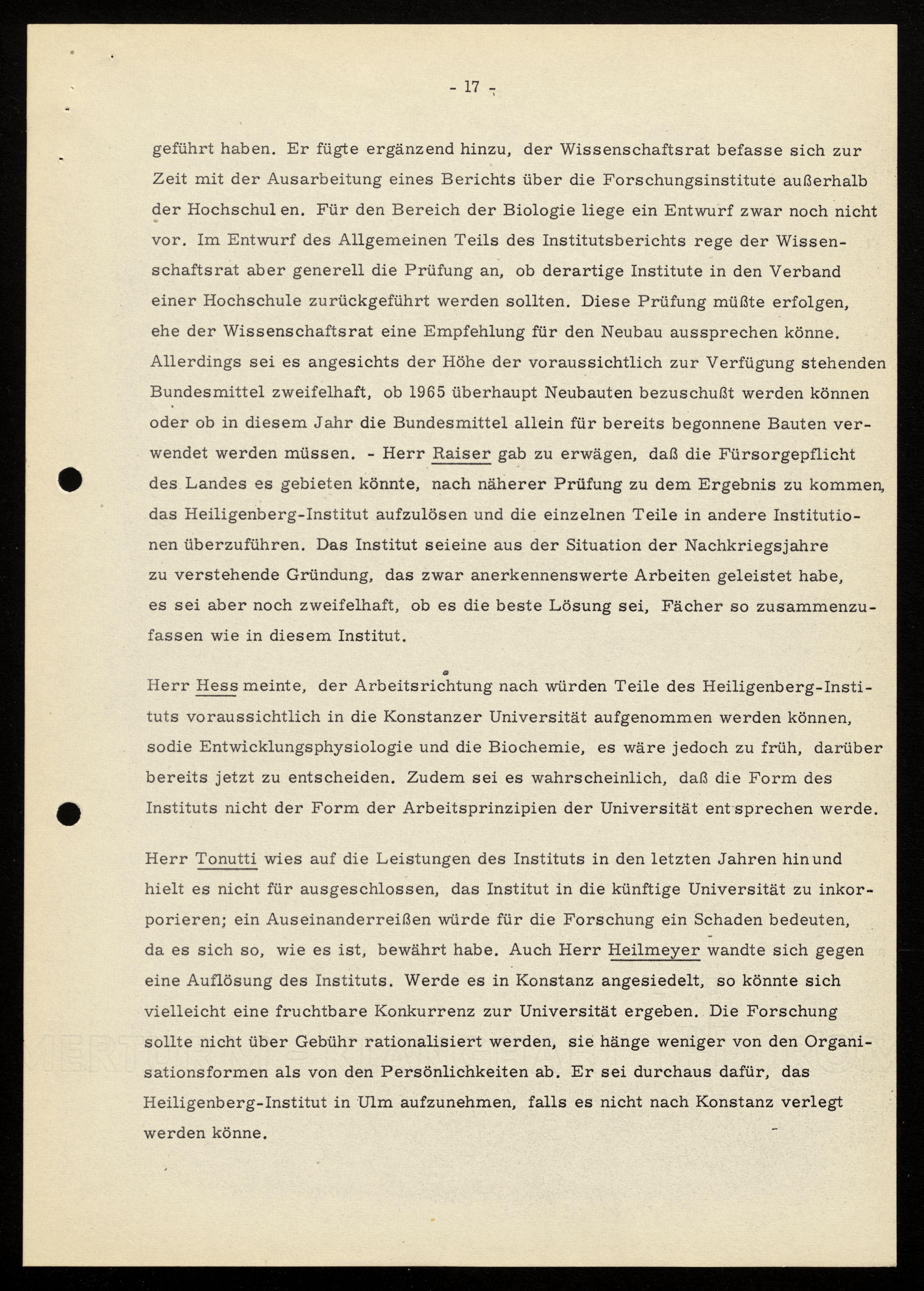 - 17 -

geführt haben. Er fügte ergänzend hinzu, der Wissenschaftsrat befasse sich zur Zeit mit der Ausarbeitung eines Berichts über die Forschungsinstitute außerhalb der Hochschul en. Für den Bereich der Biologie liege ein Entwurf zwar noch nicht vor. Im Entwurf des Allgemeinen Teils des Institutsberichts rege der Wissenschaftsrat aber generell die Prüfung an, ob derartige Institute in den Verband einer Hochschule zurückgeführt werden sollten. Diese Prüfung müßte erfolgen, ehe der Wissenschaftsrat eine Empfehlung für den Neubau aussprechen könne. Allerdings sei es angesichts der Höhe der voraussichtlich zur Verfügung stehenden Bundesmittel zweifelhaft, ob 1965 überhaupt Neubauten bezuschußt werden können oder ob in diesem Jahr die Bundesmittel allein für bereits begonnene Bauten verwendet werden müssen. - Herr Raiser gab zu erwägen, daß die Fürsorgepflicht des Landes es gebieten könnte, nach näherer Prüfung zu dem Ergebnis zu kommen, das Heiligenberg-Institut aufzulösen und die einzelnen Teile in andere Institutionen überzuführen. Das Institut seieine aus der Situation der Nachkriegsjahre zu verstehende Gründung, das zwar anerkennenswerte Arbeiten geleistet habe, es sei aber noch zweifelhaft, ob es die beste Lösung sei, Fächer so zusammenzufassen wie in diesem Institut.

Herr Hess meinte, der Arbeitsrichtung nach würden Teile des Heiligenberg-Instituts voraussichtlich in die Konstanzer Universität aufgenommen werden können, sodie Entwicklungsphysiologie und die Biochemie, es wäre jedoch zu früh, darüber bereits jetzt zu entscheiden. Zudem sei es wahrscheinlich, daß die Form des Instituts nicht der Form der Arbeitsprinzipien der Universität ent sprechen werde.

Herr Tonutti wies auf die Leistungen des Instituts in den letzten Jahren hin und hielt es nicht für ausgeschlossen, das Institut in die künftige Universität zu inkorporieren; ein Auseinanderreißen würde für die Forschung ein Schaden bedeuten, da es sich so, wie es ist, bewährt habe. Auch Herr Heilmeyer wandte sich gegen eine Auflösung des Instituts. Werde es in Konstanz angesiedelt, so könnte sich vielleicht eine fruchtbare Konkurrenz zur Universität ergeben. Die Forschung sollte nicht über Gebühr rationalisiert werden, sie hänge weniger von den Organisationsformen als von den Persönlichkeiten ab. Er sei durchaus dafür, das Heiligenberg-Institut in Ulm aufzunehmen, falls es nicht nach Konstanz verlegt werden könne.